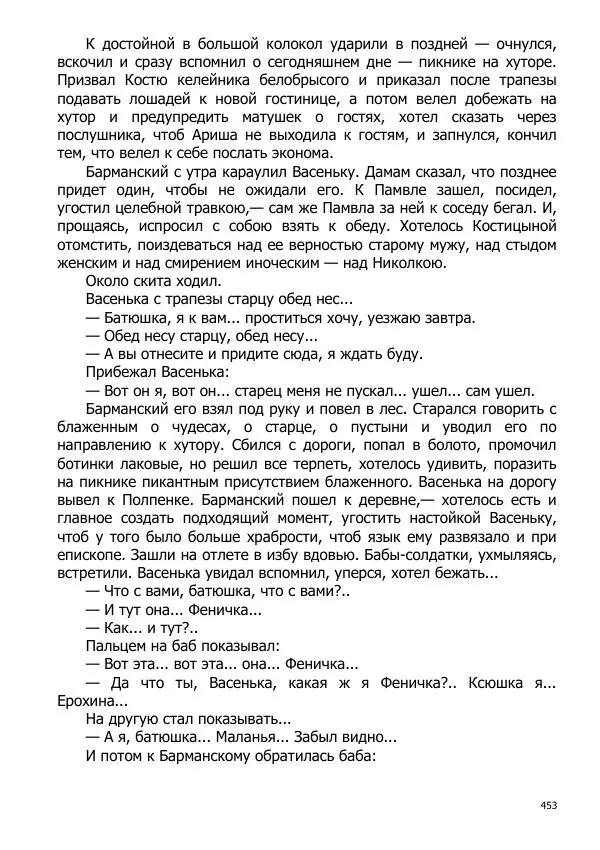 К достойной в большой колокол ударили в поздней — очнулся, вскочил и сразу вспомнил о сегодняшнем дне — пикнике на хуторе. Призвал Костю келейника белобрысого и приказал после трапезы подавать лошадей к новой гостинице, а потом велел добежать на хутор и предупредить матушек о гостях, хотел сказать через послушника, чтоб Ариша не выходила к гостям, и запнулся, кончил тем, что велел к себе послать эконома.

Барманский с утра караулил Васеньку. Дамам сказал, что позднее придет один, чтобы не ожидали его. К Памвле зашел, посидел, угостил целебной травкою,— сам же Памвла за ней к соседу бегал. И, прощаясь, испросил с собою взять к обеду. Хотелось Костицыной отомстить, поиздеваться над ее верностью старому мужу, над стыдом женским и над смирением иноческим — над Николкою.

Около скита ходил.

Васенька с трапезы старцу обед нес...

— Батюшка, я к вам... проститься хочу, уезжаю завтра.

— Обед несу старцу, обед несу...

— А вы отнесите и придите сюда, я ждать буду.

Прибежал Васенька:

— Вот он я, вот он... старец меня не пускал... ушел... сам ушел.

Барманский его взял под руку и повел в лес. Старался говорить с блаженным о чудесах, о старце, о пустыни и уводил его по направлению к хутору. Сбился с дороги, попал в болото, промочил ботинки лаковые, но решил все терпеть, хотелось удивить, поразить на пикнике пикантным присутствием блаженного. Васенька на дорогу вывел к Полпенке. Барманский пошел к деревне,— хотелось есть и главное создать подходящий момент, угостить настойкой Васеньку, чтоб у того было больше храбрости, чтоб язык ему развязало и при епископе. Зашли на отлете в избу вдовью. Бабы-солдатки, ухмыляясь, встретили. Васенька увидал вспомнил, уперся, хотел бежать...

— Что с вами, батюшка, что с вами?..

— И тут она... Феничка...

— Как... и тут?..

Пальцем на баб показывал:

— Вот эта... вот эта... она... Феничка...

— Да что ты, Васенька, какая ж я Феничка?.. Ксюшка я... Ерохина...

На другую стал показывать...

— А я, батюшка... Маланья... Забыл видно...

И потом к Барманскому обратилась баба:

453